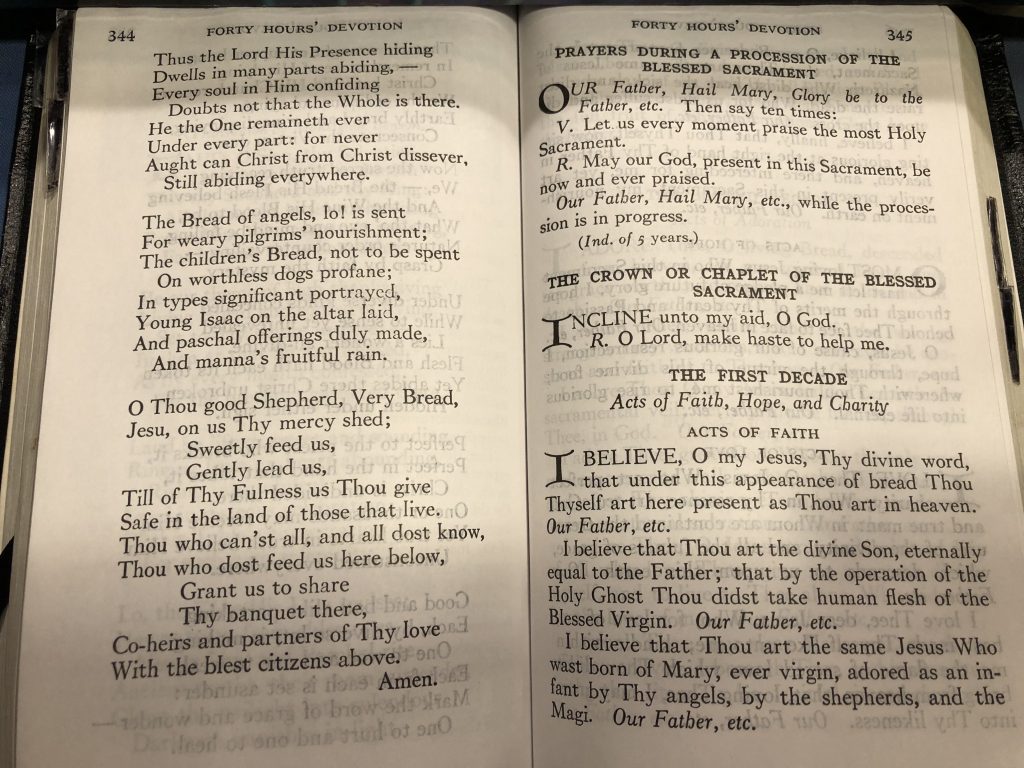 344 FORTY HOURS' DEVOTION

Thus the Lord His Presence hiding
Dwells in many parts abiding, —
Every soul in Him confiding
Doubts not that the Whole is there.
He the One remaineth ever
Under every part: for never
Aught can Christ from Christ dissever,
Still abiding everywhere.

The Bread of angels, lo! is sent
For weary pilgrims' nourishment;
The children's Bread, not to be spent
On worthless dogs profane;
In types significant portrayed,
Young Isaac on the altar laid,
And paschal offerings duly made,
And manna's fruitful rain.

O Thou good Shepherd, Very Bread,
Jesu, on us Thy mercy shed;
Sweetly feed us,
Gently lead us,
Till of Thy Fulness us Thou give
Safe in the land of those that live.
Thou who can'st all, and all dost know,
Thou who dost feed us here below,
Grant us to share
Thy banquet there,
Co-heirs and partners of Thy love
With the blest citizens above.
Amen.

FORTY HOURS' DEVOTION 345

PRAYERS DURING A PROCESSION OF THE BLESSED SACRAMENT

OUR Father, Hail Mary, Glory be to the Father, etc. Then say ten times:

V. Let us every moment praise the most Holy Sacrament.

R. May our God, present in this Sacrament, be now and ever praised.

Our Father, Hail Mary, etc., while the procession is in progress.

(Ind. of 5 years.)

THE CROWN OR CHAPLET OF THE BLESSED SACRAMENT

INCLINE unto my aid, O God.
R. O Lord, make haste to help me.

THE FIRST DECADE
Acts of Faith, Hope, and Charity

ACTS OF FAITH

I BELIEVE, O my Jesus, Thy divine word, that under this appearance of bread Thou Thyself art here present as Thou art in heaven. Our Father, etc.

I believe that Thou art the divine Son, eternally equal to the Father; that by the operation of the Holy Ghost Thou didst take human flesh of the Blessed Virgin. Our Father, etc.

I believe that Thou art the same Jesus Who wast born of Mary, ever virgin, adored as an infant by Thy angels, by the shepherds, and the Magi. Our Father, etc.